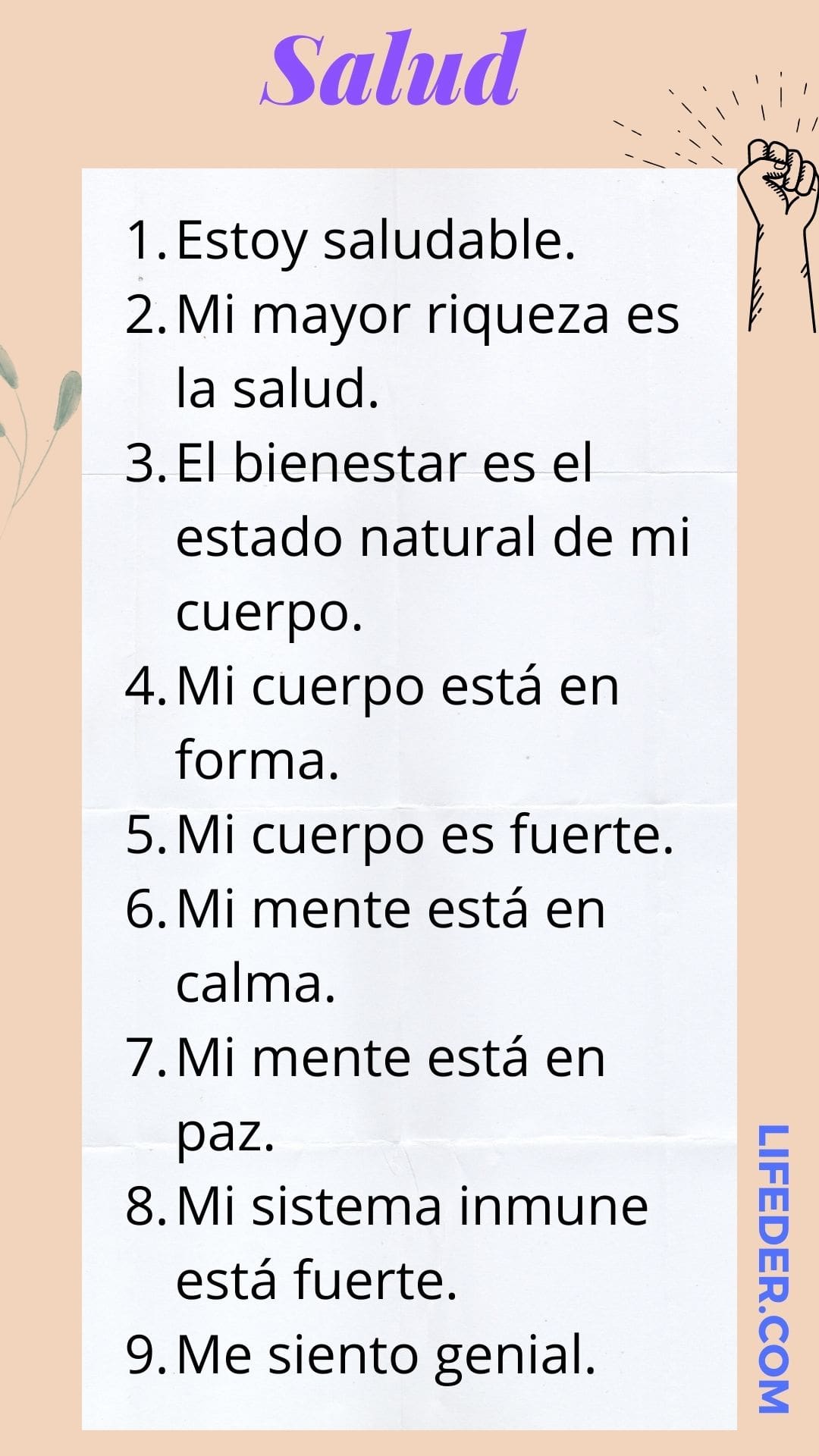 Salud

1. Estoy saludable.
2. Mi mayor riqueza es la salud.
3. El bienestar es el estado natural de mi cuerpo.
4. Mi cuerpo está en forma.
5. Mi cuerpo es fuerte.
6. Mi mente está en calma.
7. Mi mente está en paz.
8. Mi sistema inmune está fuerte.
9. Me siento genial.

LIFEDER.COM